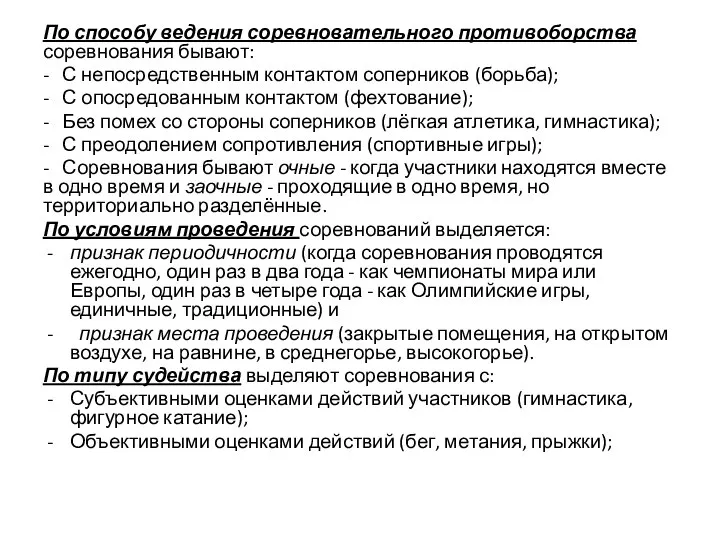 По способу ведения соревновательного противоборства соревнования бывают:
- С непосредственным контактом соперников (борьба);
- С опосредованным контактом (фехтование);
- Без помех со стороны соперников (лёгкая атлетика, гимнастика);
- С преодолением сопротивления (спортивные игры);
- Соревнования бывают очные - когда участники находятся вместе в одно время и заочные - проходящие в одно время, но территориально разделённые.
По условиям проведения соревнований выделяется:
- признак периодичности (когда соревнования проводятся ежегодно, один раз в два года - как чемпионаты мира или Европы, один раз в четыре года - как Олимпийские игры, единичные, традиционные) и
- признак места проведения (закрытые помещения, на открытом воздухе, на равнине, в среднегорье, высокогорье).
По типу судейства выделяют соревнования с:
- Субъективными оценками действий участников (гимнастика, фигурное катание);
- Объективными оценками действий (бег, метания, прыжки);